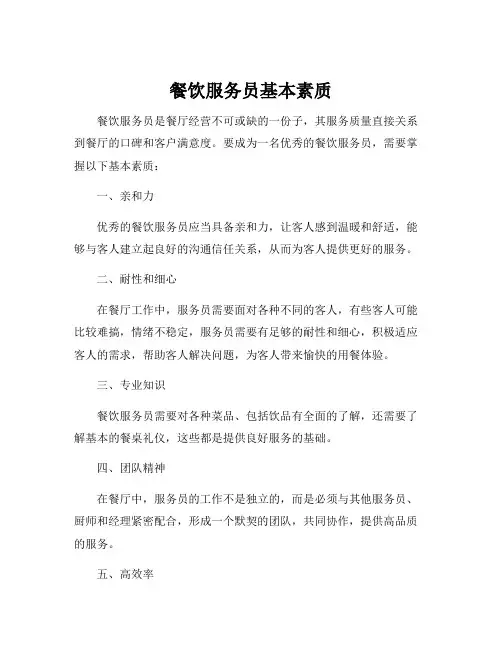 餐饮服务员基本素质

餐饮服务员是餐厅经营不可或缺的一份子，其服务质量直接关系到餐厅的口碑和客户满意度。要成为一名优秀的餐饮服务员，需要掌握以下基本素质：

一、亲和力

优秀的餐饮服务员应当具备亲和力，让客人感到温暖和舒适，能够与客人建立起良好的沟通信任关系，从而为客人提供更好的服务。

二、耐性和细心

在餐厅工作中，服务员需要面对各种不同的客人，有些客人可能比较难搞，情绪不稳定，服务员需要有足够的耐性和细心，积极适应客人的需求，帮助客人解决问题，为客人带来愉快的用餐体验。

三、专业知识

餐饮服务员需要对各种菜品、包括饮品有全面的了解，还需要了解基本的餐桌礼仪，这些都是提供良好服务的基础。

四、团队精神

在餐厅中，服务员的工作不是独立的，而是必须与其他服务员、厨师和经理紧密配合，形成一个默契的团队，共同协作，提供高品质的服务。

五、高效率